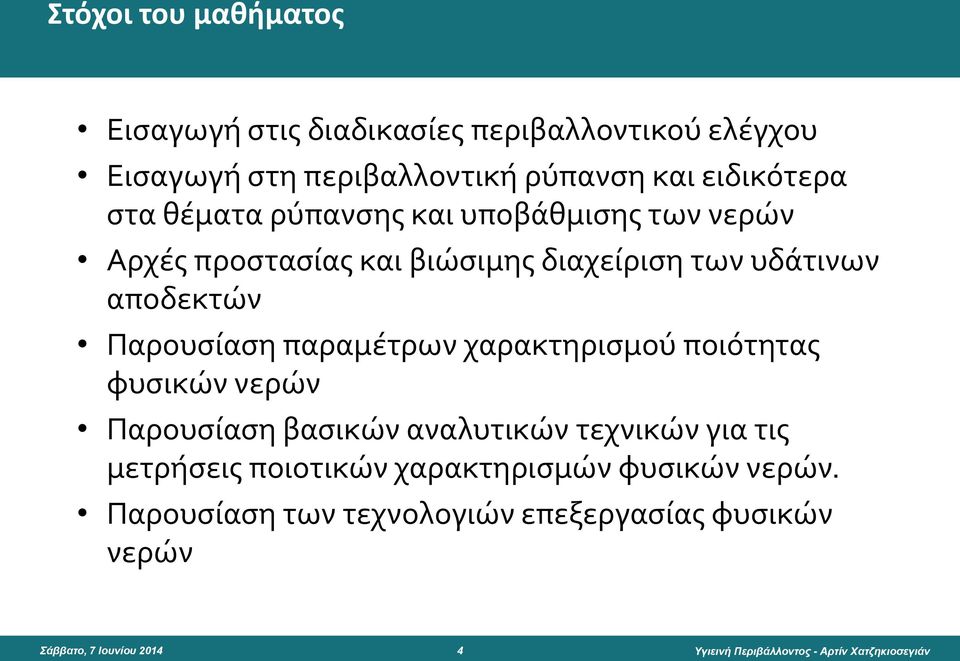 Στόχοι του μαθήματος

• Εισαγωγή στις διαδικασίες περιβαλλοντικού ελέγχου
• Εισαγωγή στη περιβαλλοντική ρύπανση και ειδικότερα στα θέματα ρύπανσης και υποβάθμισης των νερών
• Αρχές προστασίας και βιώσιμης διαχείριση των υδάτινων αποδεκτών
• Παρουσίαση παραμέτρων χαρακτηρισμού ποιότητας φυσικών νερών
• Παρουσίαση βασικών αναλυτικών τεχνικών για τις μετρήσεις ποιοτικών χαρακτηρισμών φυσικών νερών.
• Παρουσίαση των τεχνολογιών επεξεργασίας φυσικών νερών

Σάββατο, 7 Ιουνίου 2014 4 Υγιεινή Περιβάλλοντος - Αρτίν Χατζηκιοσεγιάν